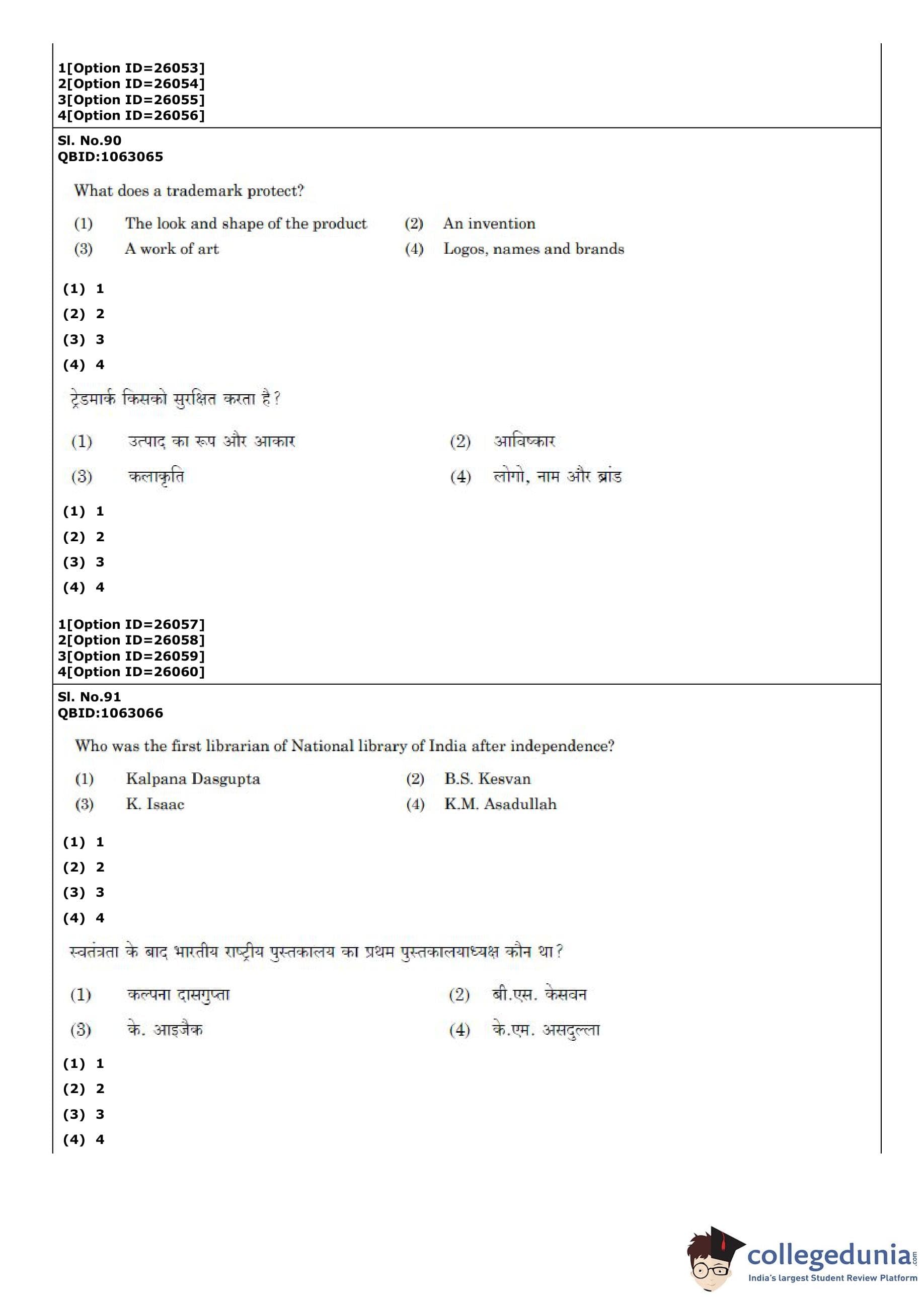 1[Option ID=26053]
2[Option ID=26054]
3[Option ID=26055]
4[Option ID=26056]

Sl. No.90
QBID:1063065

What does a trademark protect?

(1) The look and shape of the product
(2) An invention
(3) A work of art
(4) Logos, names and brands

(1) 1
(2) 2
(3) 3
(4) 4

ट्रेडमार्क किसको सुरक्षित करता है?

(1) उत्पाद का रूप और आकार
(2) आविष्कार
(3) कलाकृति
(4) लोगो, नाम और ब्रांड

(1) 1
(2) 2
(3) 3
(4) 4

1[Option ID=26057]
2[Option ID=26058]
3[Option ID=26059]
4[Option ID=26060]

Sl. No.91
QBID:1063066

Who was the first librarian of National library of India after independence?

(1) Kalpana Dasgupta
(2) B.S. Kesvan
(3) K. Isaac
(4) K.M. Asadullah

(1) 1
(2) 2
(3) 3
(4) 4

स्वतंत्रता के बाद भारतीय राष्ट्रीय पुस्तकालय का प्रथम पुस्तकालयाध्यक्ष कौन था?

(1) कल्पना दासगुप्ता
(2) बी.एस. केसवन
(3) के. आइजैक
(4) के.एम. असदुल्ला

(1) 1
(2) 2
(3) 3
(4) 4

collegedunia.com
India's largest Student Review Platform